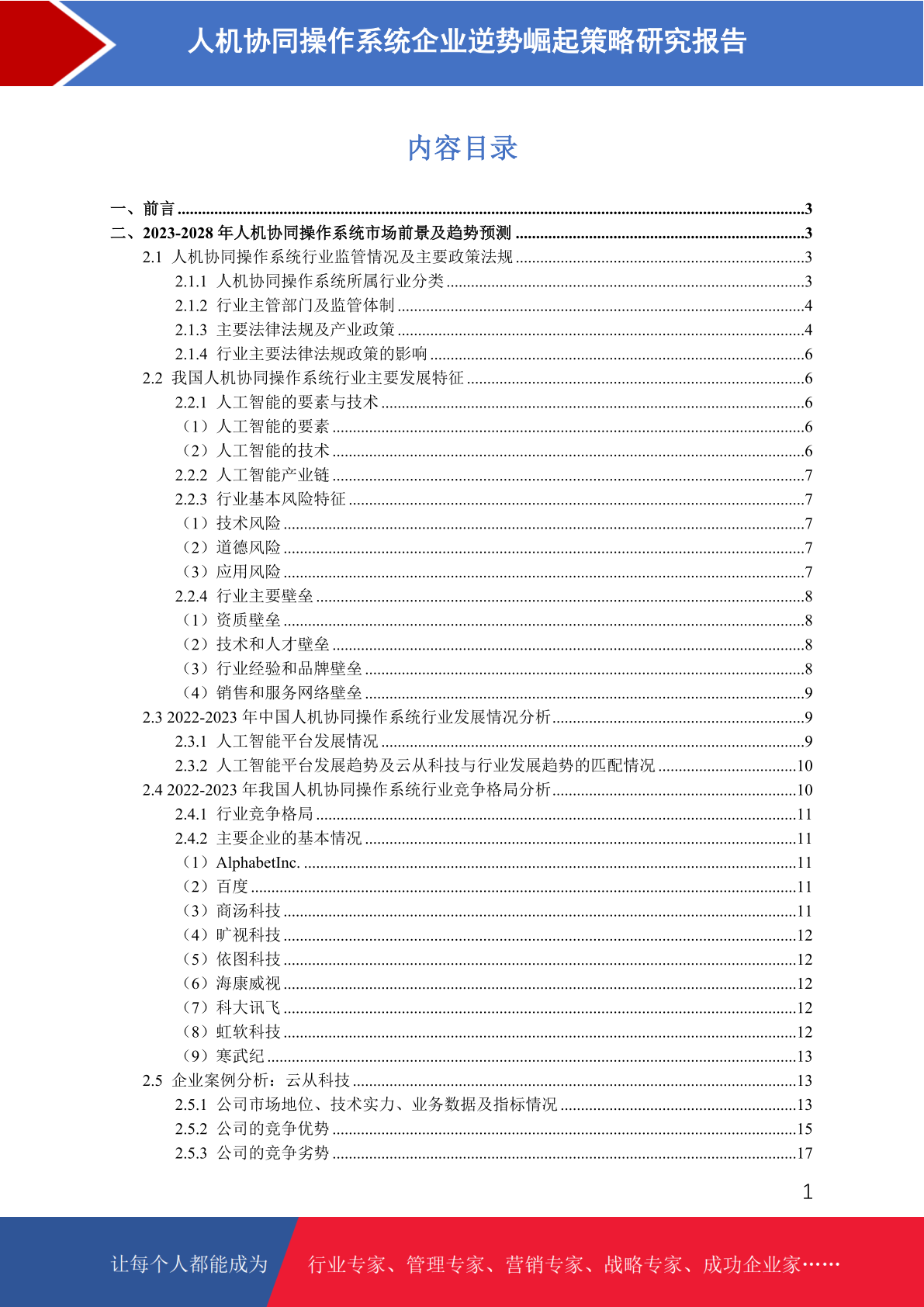 人机协同操作系统企业逆势崛起策略研究报告

内容目录

一、前言 3
二、2023-2028年人机协同操作系统市场前景及趋势预测 3
2.1 人机协同操作系统行业监管情况及主要政策法规 3
2.1.1 人机协同操作系统所属行业分类 3
2.1.2 行业主管部门及监管体制 4
2.1.3 主要法律法规及产业政策 4
2.1.4 行业主要法律法规政策的影响 6
2.2 我国人机协同操作系统行业主要发展特征 6
2.2.1 人工智能的要素与技术 6
（1）人工智能的要素 6
（2）人工智能的技术 6
2.2.2 人工智能产业链 7
2.2.3 行业基本风险特征 7
（1）技术风险 7
（2）道德风险 7
（3）应用风险 7
2.2.4 行业主要壁垒 8
（1）资质壁垒 8
（2）技术和人才壁垒 8
（3）行业经验和品牌壁垒 8
（4）销售和服务网络壁垒 9
2.3 2022-2023年中国人机协同操作系统行业发展情况分析 9
2.3.1 人工智能平台发展情况 9
2.3.2 人工智能平台发展趋势及云从科技与行业发展趋势的匹配情况 10
2.4 2022-2023年我国人机协同操作系统行业竞争格局分析 10
2.4.1 行业竞争格局 11
2.4.2 主要企业的基本情况 11
（1）AlphabetInc. 11
（2）百度 11
（3）商汤科技 11
（4）旷视科技 12
（5）依图科技 12
（6）海康威视 12
（7）科大讯飞 12
（8）虹软科技 12
（9）寒武纪 13
2.5 企业案例分析：云从科技 13
2.5.1 公司市场地位、技术实力、业务数据及指标情况 13
2.5.2 公司的竞争优势 15
2.5.3 公司的竞争劣势 17

1

让每个人都能成为 行业专家、管理专家、营销专家、战略专家、成功企业家……